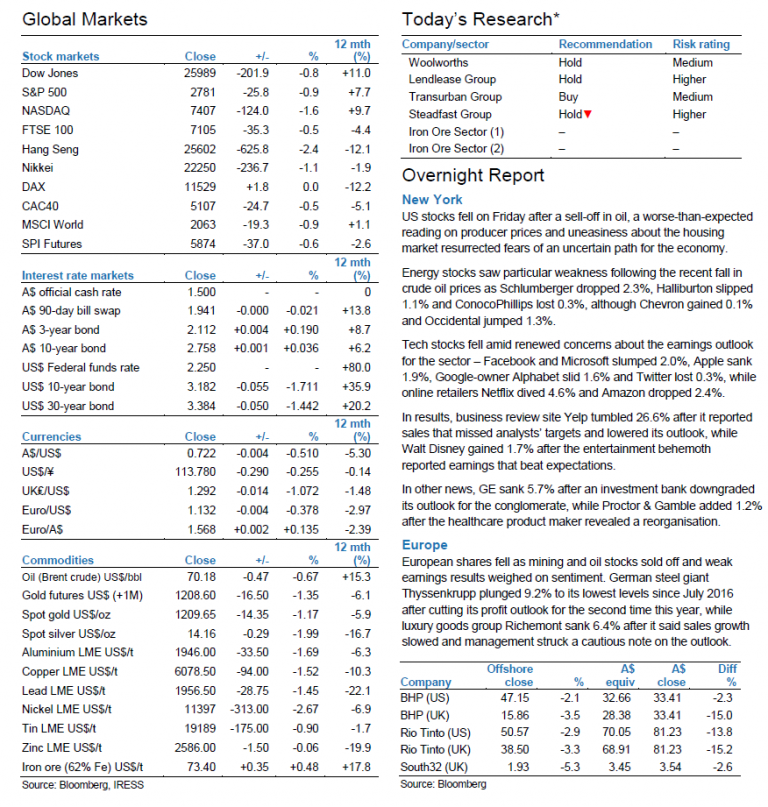 Global Markets

| Stock markets | Close | +/- | % | 12 mth (%) |
|---|---|---|---|---|
| Dow Jones | 25989 | -201.9 | -0.8 | +11.0 |
| S&P 500 | 2781 | -25.8 | -0.9 | +7.7 |
| NASDAQ | 7407 | -124.0 | -1.6 | +9.7 |
| FTSE 100 | 7105 | -35.3 | -0.5 | -4.4 |
| Hang Seng | 25602 | -625.8 | -2.4 | -12.1 |
| Nikkei | 22250 | -236.7 | -1.1 | -1.9 |
| DAX | 11529 | +1.8 | 0.0 | -12.2 |
| CAC40 | 5107 | -24.7 | -0.5 | -5.1 |
| MSCI World | 2063 | -19.3 | -0.9 | +1.1 |
| SPI Futures | 5874 | -37.0 | -0.6 | -2.6 |

| Interest rate markets | Close | +/- | % | 12 mth (%) |
|---|---|---|---|---|
| A$ official cash rate | 1.500 | - | - | 0 |
| A$ 90-day bill swap | 1.941 | -0.000 | -0.021 | +13.8 |
| A$ 3-year bond | 2.112 | +0.004 | +0.190 | +8.7 |
| A$ 10-year bond | 2.758 | +0.001 | +0.036 | +6.2 |
| US$ Federal funds rate | 2.250 | - | - | +80.0 |
| US$ 10-year bond | 3.182 | -0.055 | -1.711 | +35.9 |
| US$ 30-year bond | 3.384 | -0.050 | -1.442 | +20.2 |

| Currencies | Close | +/- | % | 12 mth (%) |
|---|---|---|---|---|
| A$/US$ | 0.722 | -0.004 | -0.510 | -5.30 |
| US$/¥ | 113.780 | -0.290 | -0.255 | -0.14 |
| UK£/US$ | 1.292 | -0.014 | -1.072 | -1.48 |
| Euro/US$ | 1.132 | -0.004 | -0.378 | -2.97 |
| Euro/A$ | 1.568 | +0.002 | +0.135 | -2.39 |

| Commodities | Close | +/- | % | 12 mth (%) |
|---|---|---|---|---|
| Oil (Brent crude) US$/bbl | 70.18 | -0.47 | -0.67 | +15.3 |
| Gold futures US$ (+1M) | 1208.60 | -16.50 | -1.35 | -6.1 |
| Spot gold US$/oz | 1209.65 | -14.35 | -1.17 | -5.9 |
| Spot silver US$/oz | 14.16 | -0.29 | -1.99 | -16.7 |
| Aluminium LME US$/t | 1946.00 | -33.50 | -1.69 | -6.3 |
| Copper LME US$/t | 6078.50 | -94.00 | -1.52 | -10.3 |
| Lead LME US$/t | 1956.50 | -28.75 | -1.45 | -22.1 |
| Nickel LME US$/t | 11397 | -313.00 | -2.67 | -6.9 |
| Tin LME US$/t | 19189 | -175.00 | -0.90 | -1.7 |
| Zinc LME US$/t | 2586.00 | -1.50 | -0.06 | -19.9 |
| Iron ore (62% Fe) US$/t | 73.40 | +0.35 | +0.48 | +17.8 |

Source: Bloomberg, IRESS

Today's Research*

| Company/sector | Recommendation | Risk rating |
|---|---|---|
| Woolworths | Hold | Medium |
| Lendlease Group | Hold | Higher |
| Transurban Group | Buy | Medium |
| Steadfast Group | Hold▼ | Higher |
| Iron Ore Sector (1) | – | – |
| Iron Ore Sector (2) | – | – |

Overnight Report

New York

US stocks fell on Friday after a sell-off in oil, a worse-than-expected reading on producer prices and uneasiness about the housing market resurrected fears of an uncertain path for the economy.

Energy stocks saw particular weakness following the recent fall in crude oil prices as Schlumberger dropped 2.3%, Halliburton slipped 1.1% and ConocoPhillips lost 0.3%, although Chevron gained 0.1% and Occidental jumped 1.3%.

Tech stocks fell amid renewed concerns about the earnings outlook for the sector – Facebook and Microsoft slumped 2.0%, Apple sank 1.9%, Google-owner Alphabet slid 1.6% and Twitter lost 0.3%, while online retailers Netflix dived 4.6% and Amazon dropped 2.4%.

In results, business review site Yelp tumbled 26.6% after it reported sales that missed analysts' targets and lowered its outlook, while Walt Disney gained 1.7% after the entertainment behemoth reported earnings that beat expectations.

In other news, GE sank 5.7% after an investment bank downgraded its outlook for the conglomerate, while Proctor & Gamble added 1.2% after the healthcare product maker revealed a reorganisation.

Europe

European shares fell as mining and oil stocks sold off and weak earnings results weighed on sentiment. German steel giant Thyssenkrupp plunged 9.2% to its lowest levels since July 2016 after cutting its profit outlook for the second time this year, while luxury goods group Richemont sank 6.4% after it said sales growth slowed and management struck a cautious note on the outlook.

| Company | Offshore close | % | A$ equiv | A$ close | Diff % |
|---|---|---|---|---|---|
| BHP (US) | 47.15 | -2.1 | 32.66 | 33.41 | -2.3 |
| BHP (UK) | 15.86 | -3.5 | 28.38 | 33.41 | -15.0 |
| Rio Tinto (US) | 50.57 | -2.9 | 70.05 | 81.23 | -13.8 |
| Rio Tinto (UK) | 38.50 | -3.3 | 68.91 | 81.23 | -15.2 |
| South32 (UK) | 1.93 | -5.3 | 3.45 | 3.54 | -2.6 |

Source: Bloomberg